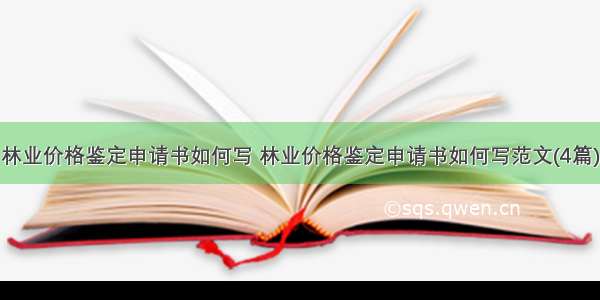 林业价格鉴定申请书如何写 林业价格鉴定申请书如何写范文(4篇)

©sqs.qwen.cn